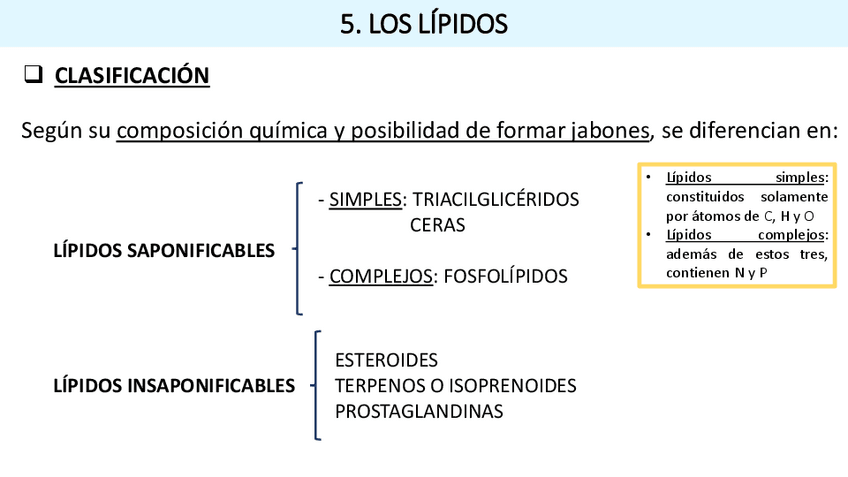 5. LOS LÍPIDOS

❑ CLASIFICACIÓN

Según su composición química y posibilidad de formar jabones, se diferencian en:

LÍPIDOS SAPONIFICABLES

- SIMPLES: TRIACILGLICÉRIDOS
CERAS

- COMPLEJOS: FOSFOLÍPIDOS

LÍPIDOS INSAPONIFICABLES

ESTEROIDES
TERPENOS O ISOPRENOIDES
PROSTAGLANDINAS

• Lípidos simples: constituidos solamente por átomos de C, H y O
• Lípidos complejos: además de estos tres, contienen N y P